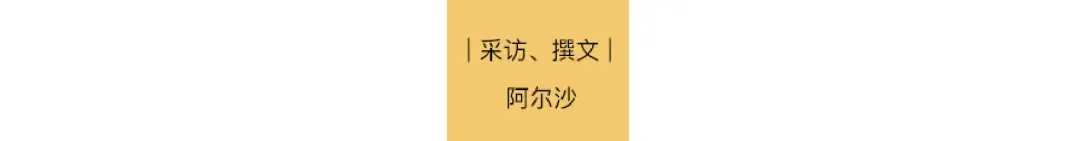 | 采访、撰文 |

阿尔沙